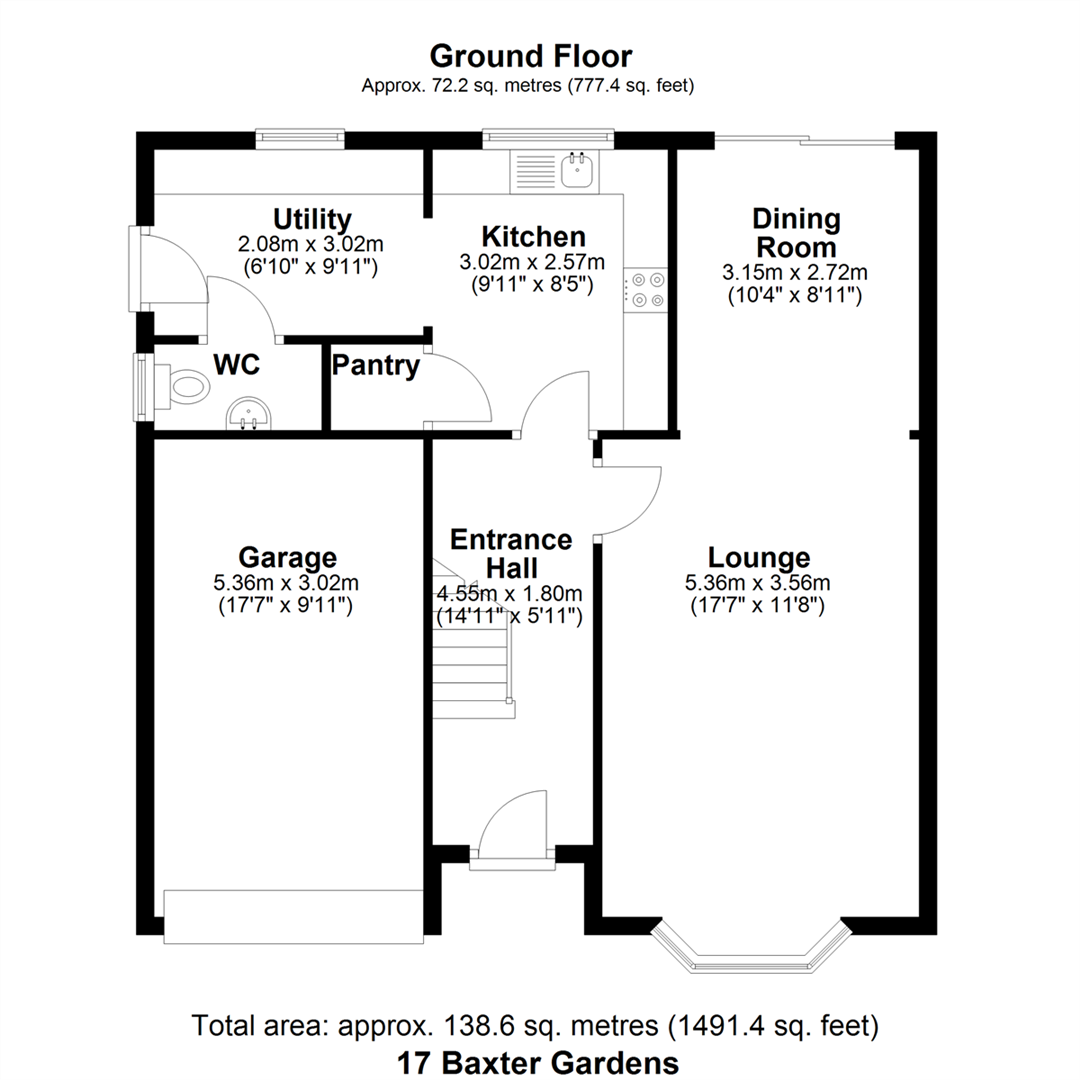 Ground Floor
Approx. 72.2 sq. metres (777.4 sq. feet)

Utility
2.08m x 3.02m
(6'10" x 9'11")

Kitchen
3.02m x 2.57m
(9'11" x 8'5")

Dining Room
3.15m x 2.72m
(10'4" x 8'11")

WC

Pantry

Garage
5.36m x 3.02m
(17'7" x 9'11")

Entrance Hall
4.55m x 1.80m
(14'11" x 5'11")

Lounge
5.36m x 3.56m
(17'7" x 11'8")

Total area: approx. 138.6 sq. metres (1491.4 sq. feet)
17 Baxter Gardens